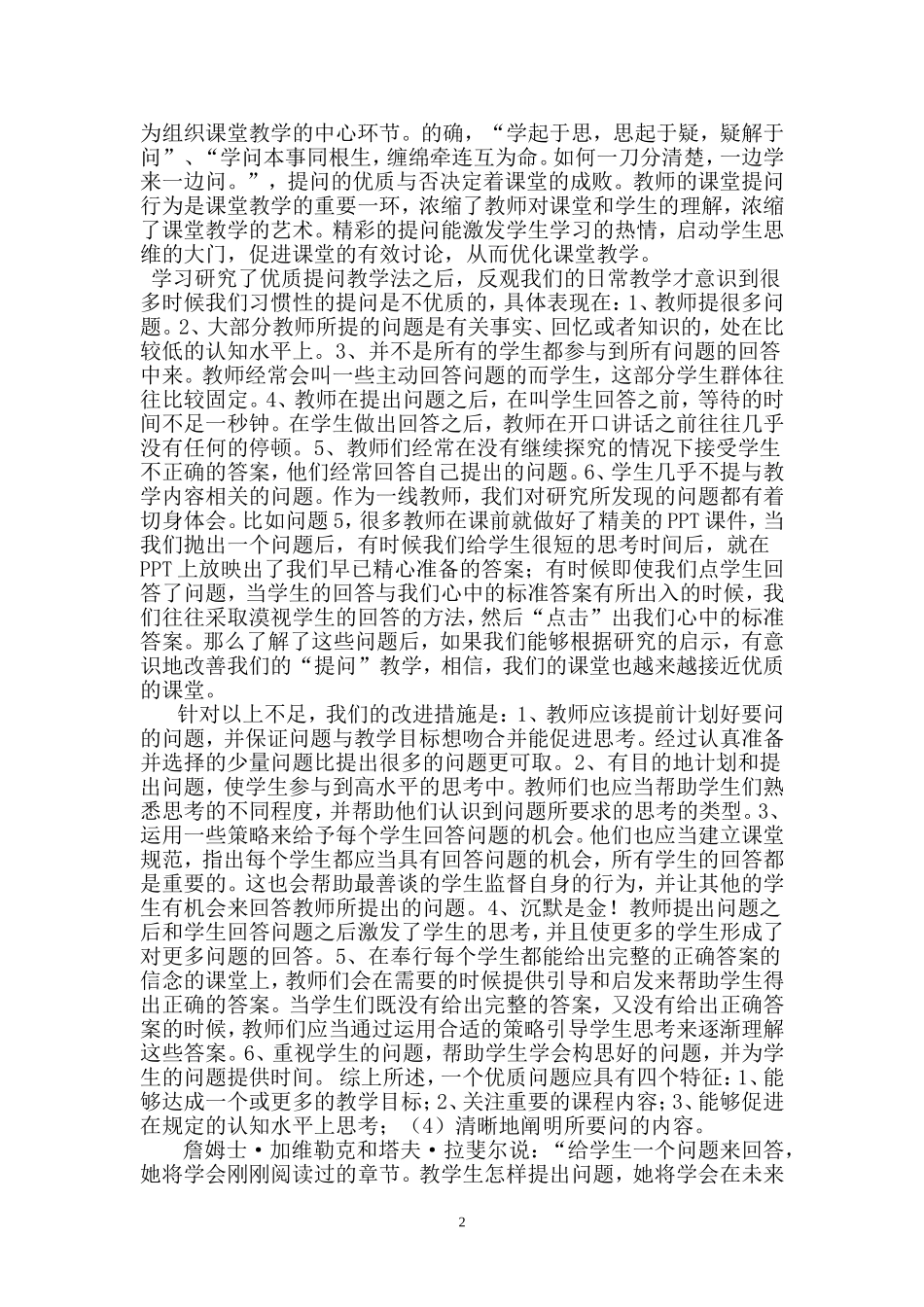 为组织课堂教学的中心环节。的确，“学起于思，思起于疑，疑解于问”、“学问本事同根生，缠绵牵连互为命。如何一刀分清楚，一边学来一边问。”，提问的优质与否决定着课堂的成败。教师的课堂提问行为是课堂教学的重要一环，浓缩了教师对课堂和学生的理解，浓缩了课堂教学的艺术。精彩的提问能激发学生学习的热情，启动学生思维的大门，促进课堂的有效讨论，从而优化课堂教学。

学习研究了优质提问教学法之后，反观我们的日常教学才意识到很多时候我们习惯性的提问是不优质的，具体表现在：1、教师提很多问题。2、大部分教师所提的问题是有关事实、回忆或者知识的，处在比较低的认知水平上。3、并不是所有的学生都参与到所有问题的回答中来。教师经常会叫一些主动回答问题的而学生，这部分学生群体往往比较固定。4、教师在提出问题之后，在叫学生回答之前，等待的时间不足一秒钟。在学生做出回答之后，教师在开口讲话之前往往几乎没有任何的停顿。5、教师们经常在没有继续探究的情况下接受学生不正确的答案，他们经常回答自己提出的问题。6、学生几乎不提与教学内容相关的问题。作为一线教师，我们对研究所发现的问题都有着切身体会。比如问题5，很多教师在课前就做好了精美的PPT课件，当我们抛出一个问题后，有时候我们给学生很短的思考时间后，就在PPT上放映出了我们早已精心准备的答案；有时候即使我们点学生回答了问题，当学生的回答与我们心中的标准答案有所出入的时候，我们往往采取漠视学生的回答的方法，然后“点击”出我们心中的标准答案。那么了解了这些问题后，如果我们能够根据研究的启示，有意识地改善我们的“提问”教学，相信，我们的课堂也越来越接近优质的课堂。

针对以上不足，我们的改进措施是：1、教师应该提前计划好要问的问题，并保证问题与教学目标想吻合并能促进思考。经过认真准备并选择的少量问题比提出很多的问题更可取。2、有目的地计划和提出问题，使学生参与到高水平的思考中。教师们也应当帮助学生们熟悉思考的不同程度，并帮助他们认识到问题所要求的思考的类型。3、运用一些策略来给予每个学生回答问题的机会。他们也应当建立课堂规范，指出每个学生都应当具有回答问题的机会，所有学生的回答都是重要的。这也会帮助最善谈的学生监督自身的行为，并让其他的学生有机会来回答教师所提出的问题。4、沉默是金！教师提出问题之后和学生回答问题之后激发了学生的思考，并且使更多的学生形成了对更多问题的回答。5、在奉行每个学生都能给出完整的正确答案的信念的课堂上，教师们会在需要的时候提供引导和启发来帮助学生得出正确的答案。当学生们既没有给出完整的答案，又没有给出正确答案的时候，教师们应当通过运用合适的策略引导学生思考来逐渐理解这些答案。6、重视学生的问题，帮助学生学会构思好的问题，并为学生的问题提供时间。 综上所述，一个优质问题应具有四个特征：1、能够达成一个或更多的教学目标；2、关注重要的课程内容；3、能够促进在规定的认知水平上思考；（4）清晰地阐明所要问的内容。

詹姆士·加维勒克和塔夫·拉斐尔说：“给学生一个问题来回答，她将学会刚刚阅读过的章节。教学生怎样提出问题，她将学会在未来

2